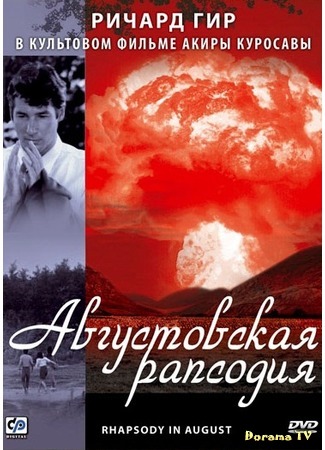 РИЧАРД ГИР
В КУЛЬТОВОМ ФИЛЬМЕ АКИРЫ КУРОСАВЫ

Августовская рапсодия

CP DIGITAL

RHAPSODY IN AUGUST

DVD

Dorama TV